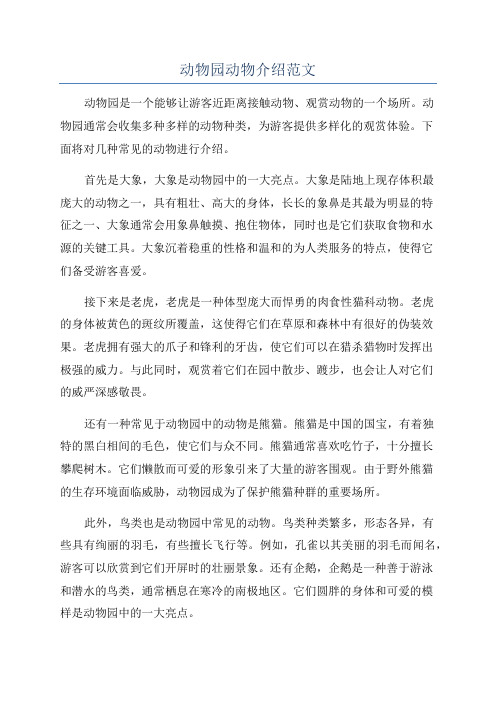 动物园动物介绍范文

动物园是一个能够让游客近距离接触动物、观赏动物的一个场所。动物园通常会收集多种多样的动物种类，为游客提供多样化的观赏体验。下面将对几种常见的动物进行介绍。

首先是大象，大象是动物园中的一大亮点。大象是陆地上现存体积最庞大的动物之一，具有粗壮、高大的身体，长长的象鼻是其最为明显的特征之一、大象通常会用象鼻触摸、抱住物体，同时也是它们获取食物和水源的关键工具。大象沉着稳重的性格和温和的为人类服务的特点，使得它们备受游客喜爱。

接下来是老虎，老虎是一种体型庞大而悍勇的肉食性猫科动物。老虎的身体被黄色的斑纹所覆盖，这使得它们在草原和森林中有很好的伪装效果。老虎拥有强大的爪子和锋利的牙齿，使它们可以在猎杀猎物时发挥出极强的威力。与此同时，观赏着它们在园中散步、踱步，也会让人对它们的威严深感敬畏。

还有一种常见于动物园中的动物是熊猫。熊猫是中国的国宝，有着独特的黑白相间的毛色，使它们与众不同。熊猫通常喜欢吃竹子，十分擅长攀爬树木。它们懒散而可爱的形象引来了大量的游客围观。由于野外熊猫的生存环境面临威胁，动物园成为了保护熊猫种群的重要场所。

此外，鸟类也是动物园中常见的动物。鸟类种类繁多，形态各异，有些具有绚丽的羽毛，有些擅长飞行等。例如，孔雀以其美丽的羽毛而闻名，游客可以欣赏到它们开屏时的壮丽景象。还有企鹅，企鹅是一种善于游泳和潜水的鸟类，通常栖息在寒冷的南极地区。它们圆胖的身体和可爱的模样是动物园中的一大亮点。